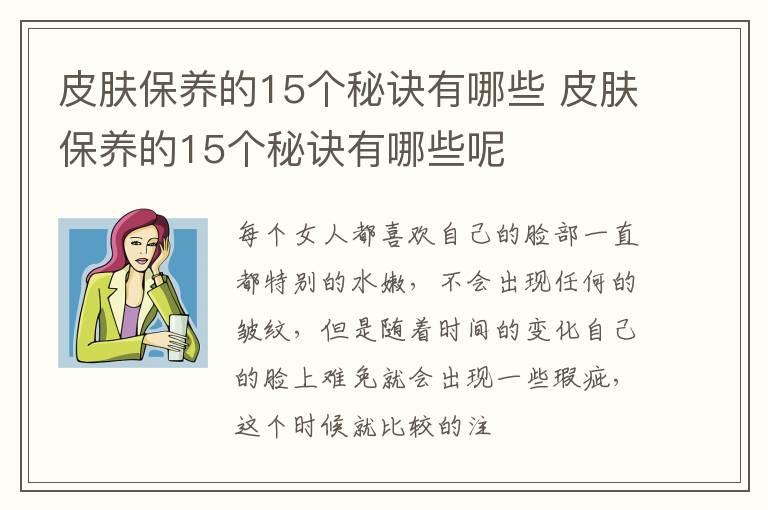 皮肤保养的15个秘诀有哪些 皮肤保养的15个秘诀有哪些呢

每个女人都喜欢自己的脸部一直都特别的水嫩，不会出现任何的皱纹，但是随着时间的变化自己的脸上难免就会出现一些瑕疵，这个时候就比较的注